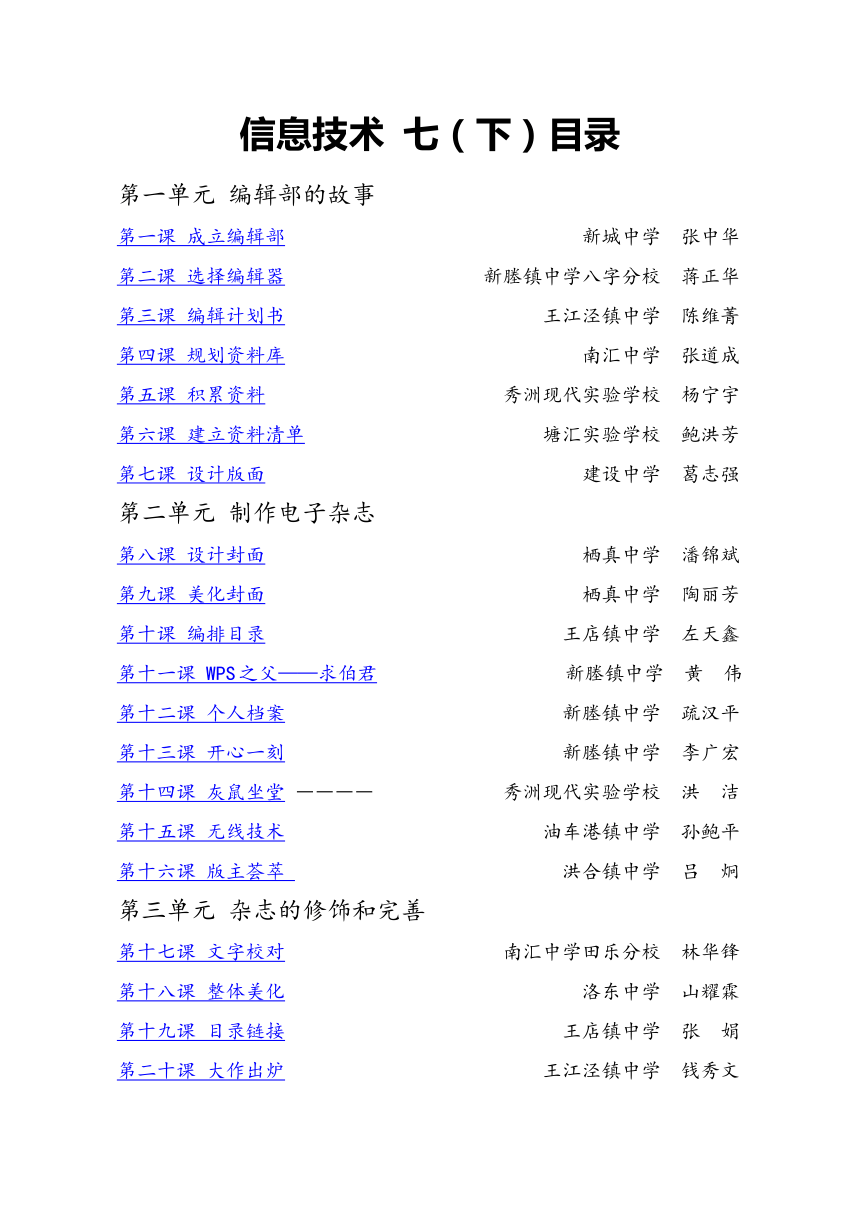 信息技术 七（下）目录

第一单元 编辑部的故事

第一课 成立编辑部 新城中学 张中华

第二课 选择编辑器 新塍镇中学八字分校 蒋正华

第三课 编辑计划书 王江泾镇中学 陈维菁

第四课 规划资料库 南汇中学 张道成

第五课 积累资料 秀洲现代实验学校 杨宁宇

第六课 建立资料清单 塘汇实验学校 鲍洪芳

第七课 设计版面 建设中学 葛志强

第二单元 制作电子杂志

第八课 设计封面 栖真中学 潘锦斌

第九课 美化封面 栖真中学 陶丽芳

第十课 编排目录 王店镇中学 左天鑫

第十一课 WPS之父——求伯君 新塍镇中学 黄 伟

第十二课 个人档案 新塍镇中学 疏汉平

第十三课 开心一刻 新塍镇中学 李广宏

第十四课 灰鼠坐堂 ———— 秀洲现代实验学校 洪 洁

第十五课 无线技术 油车港镇中学 孙鲍平

第十六课 版主荟萃 洪合镇中学 吕 炯

第三单元 杂志的修饰和完善

第十七课 文字校对 南汇中学田乐分校 林华锋

第十八课 整体美化 洛东中学 山耀霖

第十九课 目录链接 王店镇中学 张 娟

第二十课 大作出炉 王江泾镇中学 钱秀文